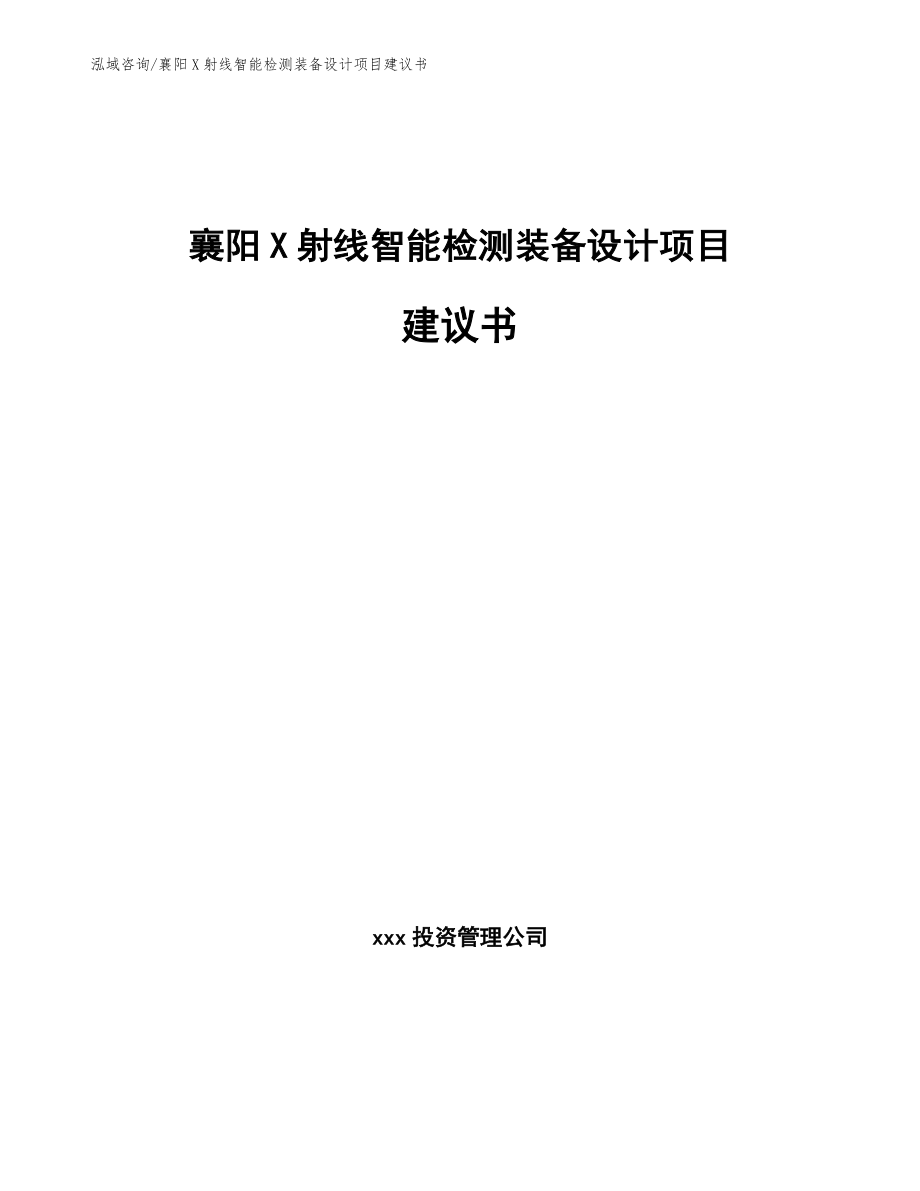 泓域咨询/襄阳X射线智能检测装备设计项目建议书

襄阳X射线智能检测装备设计项目

建议书

xxx投资管理公司